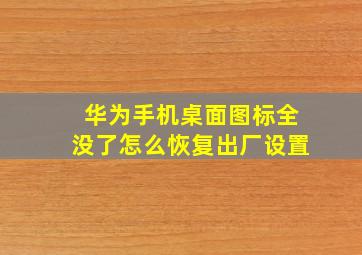 华为手机桌面图标全没了怎么恢复出厂设置